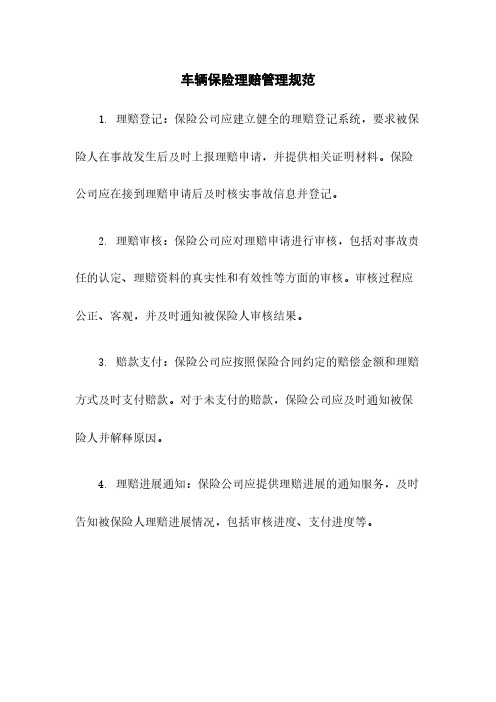 车辆保险理赔管理规范

1. 理赔登记：保险公司应建立健全的理赔登记系统，要求被保险人在事故发生后及时上报理赔申请，并提供相关证明材料。保险公司应在接到理赔申请后及时核实事故信息并登记。

2. 理赔审核：保险公司应对理赔申请进行审核，包括对事故责任的认定、理赔资料的真实性和有效性等方面的审核。审核过程应公正、客观，并及时通知被保险人审核结果。

3. 赔款支付：保险公司应按照保险合同约定的赔偿金额和理赔方式及时支付赔款。对于未支付的赔款，保险公司应及时通知被保险人并解释原因。

4. 理赔进展通知：保险公司应提供理赔进展的通知服务，及时告知被保险人理赔进展情况，包括审核进度、支付进度等。